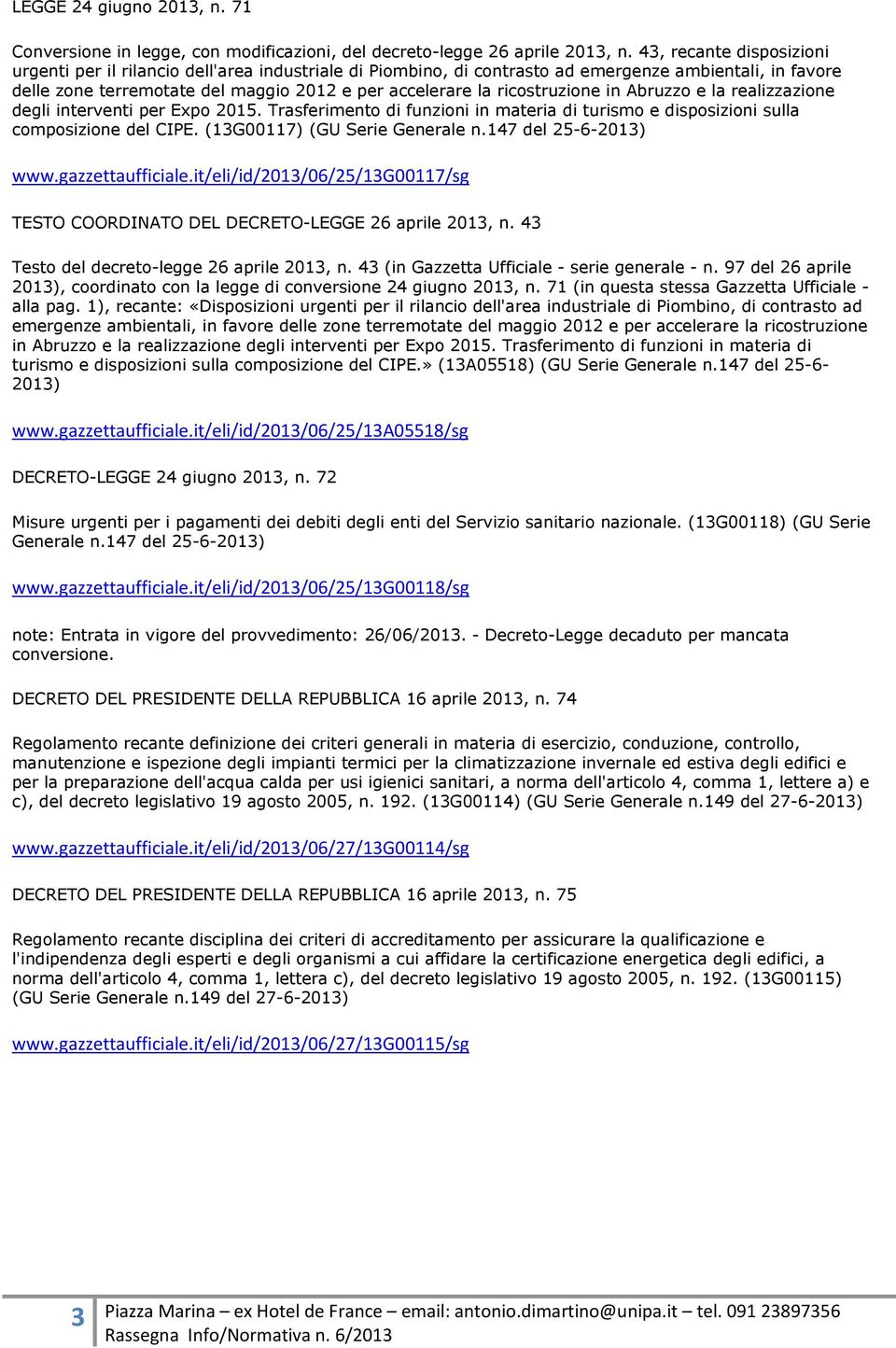 LEGGE 24 giugno 2013, n. 71

Conversione in legge, con modificazioni, del decreto-legge 26 aprile 2013, n. 43, recante disposizioni urgenti per il rilancio dell'area industriale di Piombino, di contrasto ad emergenze ambientali, in favore delle zone terremotate del maggio 2012 e per accelerare la ricostruzione in Abruzzo e la realizzazione degli interventi per Expo 2015. Trasferimento di funzioni in materia di turismo e disposizioni sulla composizione del CIPE. (13G00117) (GU Serie Generale n.147 del 25-6-2013)

www.gazzettaufficiale.it/eli/id/2013/06/25/13G00117/sg

TESTO COORDINATO DEL DECRETO-LEGGE 26 aprile 2013, n. 43

Testo del decreto-legge 26 aprile 2013, n. 43 (in Gazzetta Ufficiale - serie generale - n. 97 del 26 aprile 2013), coordinato con la legge di conversione 24 giugno 2013, n. 71 (in questa stessa Gazzetta Ufficiale - alla pag. 1), recante: «Disposizioni urgenti per il rilancio dell'area industriale di Piombino, di contrasto ad emergenze ambientali, in favore delle zone terremotate del maggio 2012 e per accelerare la ricostruzione in Abruzzo e la realizzazione degli interventi per Expo 2015. Trasferimento di funzioni in materia di turismo e disposizioni sulla composizione del CIPE.» (13A05518) (GU Serie Generale n.147 del 25-6-2013)

www.gazzettaufficiale.it/eli/id/2013/06/25/13A05518/sg

DECRETO-LEGGE 24 giugno 2013, n. 72

Misure urgenti per i pagamenti dei debiti degli enti del Servizio sanitario nazionale. (13G00118) (GU Serie Generale n.147 del 25-6-2013)

www.gazzettaufficiale.it/eli/id/2013/06/25/13G00118/sg

note: Entrata in vigore del provvedimento: 26/06/2013. - Decreto-Legge decaduto per mancata conversione.

DECRETO DEL PRESIDENTE DELLA REPUBBLICA 16 aprile 2013, n. 74

Regolamento recante definizione dei criteri generali in materia di esercizio, conduzione, controllo, manutenzione e ispezione degli impianti termici per la climatizzazione invernale ed estiva degli edifici e per la preparazione dell'acqua calda per usi igienici sanitari, a norma dell'articolo 4, comma 1, lettere a) e c), del decreto legislativo 19 agosto 2005, n. 192. (13G00114) (GU Serie Generale n.149 del 27-6-2013)

www.gazzettaufficiale.it/eli/id/2013/06/27/13G00114/sg

DECRETO DEL PRESIDENTE DELLA REPUBBLICA 16 aprile 2013, n. 75

Regolamento recante disciplina dei criteri di accreditamento per assicurare la qualificazione e l'indipendenza degli esperti e degli organismi a cui affidare la certificazione energetica degli edifici, a norma dell'articolo 4, comma 1, lettera c), del decreto legislativo 19 agosto 2005, n. 192. (13G00115) (GU Serie Generale n.149 del 27-6-2013)

www.gazzettaufficiale.it/eli/id/2013/06/27/13G00115/sg

3 Piazza Marina – ex Hotel de France – email: antonio.dimartino@unipa.it – tel. 091 23897356
Rassegna Info/Normativa n. 6/2013